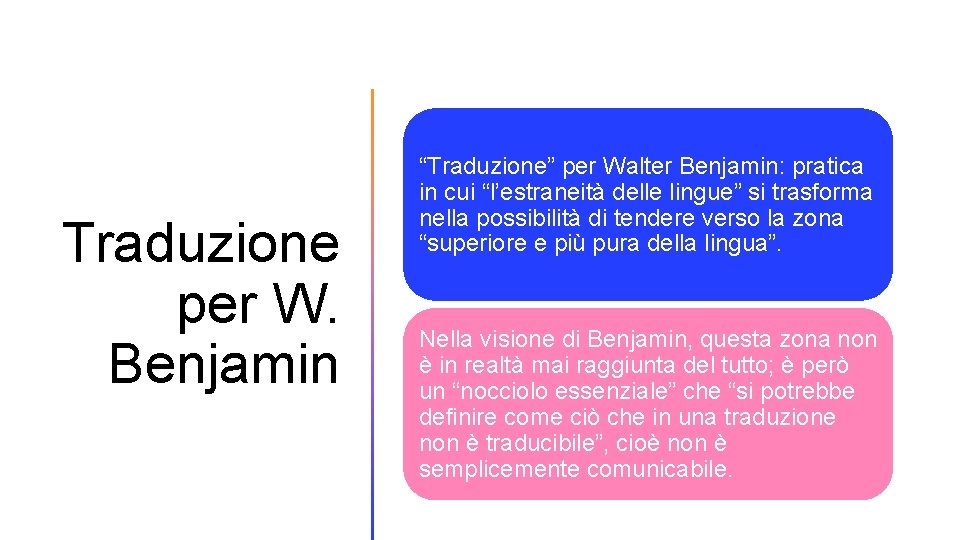 Traduzione per W. Benjamin

“Traduzione” per Walter Benjamin: pratica in cui “l’estraneità delle lingue” si trasforma nella possibilità di tendere verso la zona “superiore e più pura della lingua”.

Nella visione di Benjamin, questa zona non è in realtà mai raggiunta del tutto; è però un “nocciolo essenziale” che “si potrebbe definire come ciò che in una traduzione non è traducibile”, cioè non è semplicemente comunicabile.